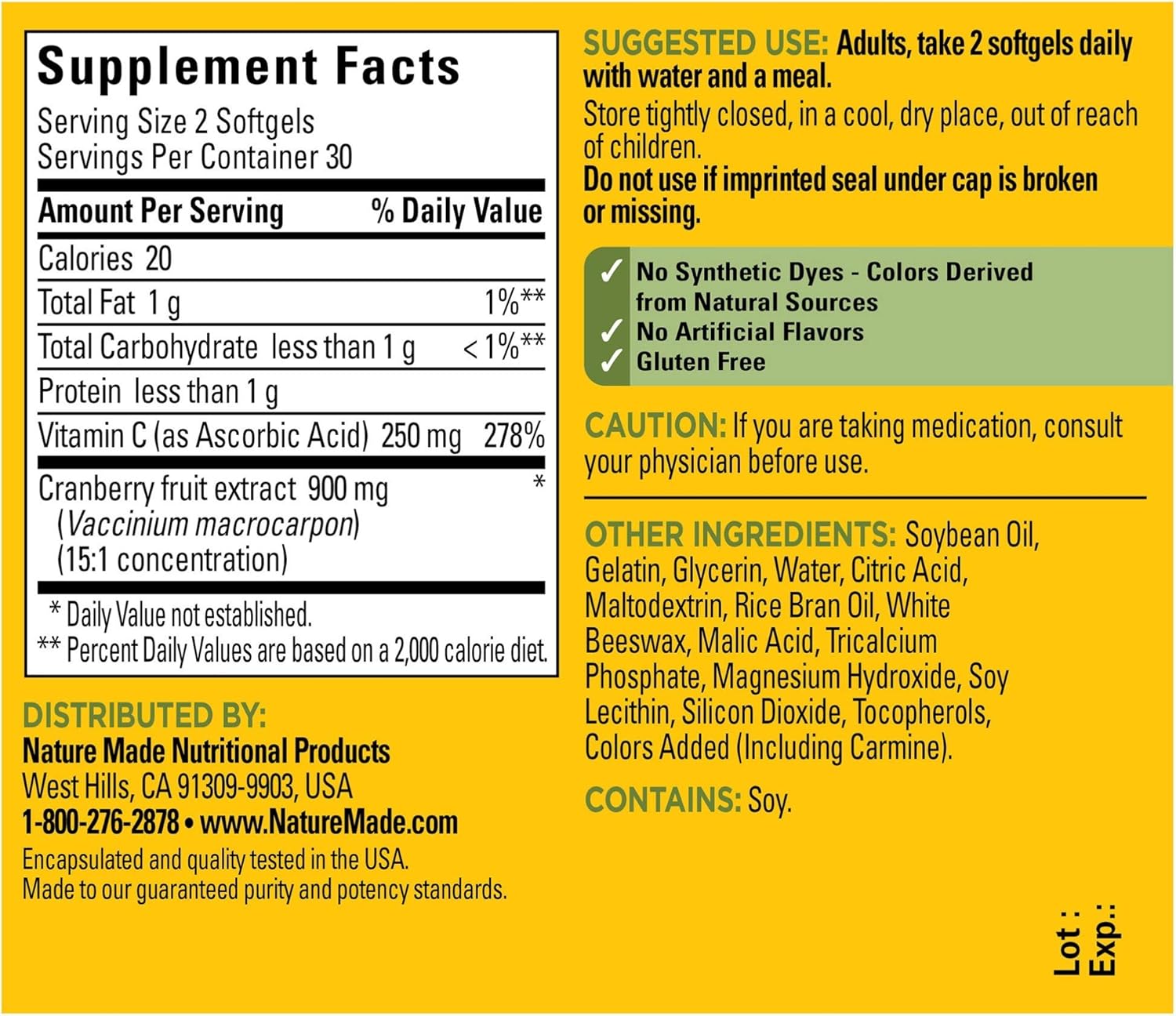 Supplement Facts

Serving Size 2 Softgels
Servings Per Container 30

| Amount Per Serving | % Daily Value |
|---|---|
| Calories 20 | |
| Total Fat 1 g | 1%** |
| Total Carbohydrate less than 1 g | < 1%** |
| Protein less than 1 g | |
| Vitamin C (as Ascorbic Acid) 250 mg | 278% |
| Cranberry fruit extract 900 mg (Vaccinium macrocarpon) (15:1 concentration) | * |

* Daily Value not established.
** Percent Daily Values are based on a 2,000 calorie diet.

DISTRIBUTED BY:
Nature Made Nutritional Products
West Hills, CA 91309-9903, USA
1-800-276-2878 • www.NatureMade.com
Encapsulated and quality tested in the USA.
Made to our guaranteed purity and potency standards.

SUGGESTED USE: Adults, take 2 softgels daily with water and a meal.

Store tightly closed, in a cool, dry place, out of reach of children.

Do not use if imprinted seal under cap is broken or missing.

✓ No Synthetic Dyes - Colors Derived from Natural Sources
✓ No Artificial Flavors
✓ Gluten Free

CAUTION: If you are taking medication, consult your physician before use.

OTHER INGREDIENTS: Soybean Oil, Gelatin, Glycerin, Water, Citric Acid, Maltodextrin, Rice Bran Oil, White Beeswax, Malic Acid, Tricalcium Phosphate, Magnesium Hydroxide, Soy Lecithin, Silicon Dioxide, Tocopherols, Colors Added (Including Carmine).

CONTAINS: Soy.

Lot :
Exp.: